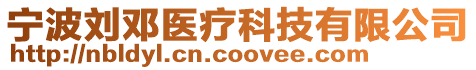 宁波刘邓医疗科技有限公司
http://nbldyl.cn.coovee.com